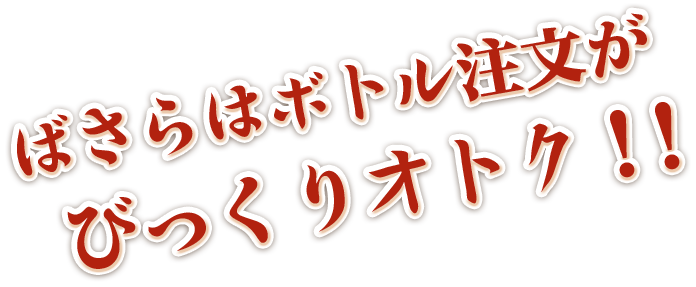 ばさらはボトル注文が
びっくりオトク！！